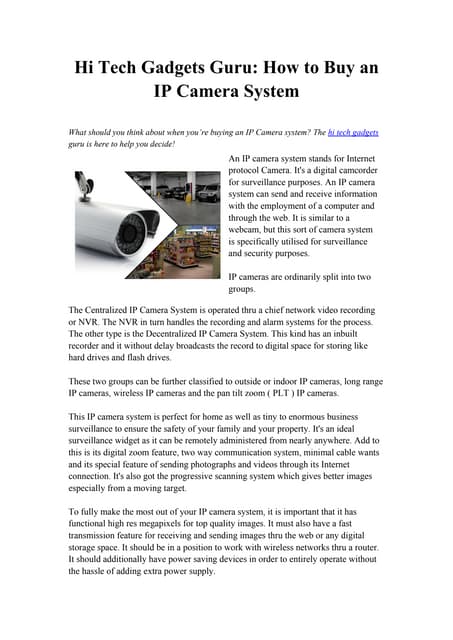 Hi Tech Gadgets Guru: How to Buy an IP Camera System

What should you think about when you're buying an IP Camera system? The hi tech gadgets guru is here to help you decide!

An IP camera system stands for Internet protocol Camera. It's a digital camcorder for surveillance purposes. An IP camera system can send and receive information with the employment of a computer and through the web. It is similar to a webcam, but this sort of camera system is specifically utilised for surveillance and security purposes.

IP cameras are ordinarily split into two groups.

The Centralized IP Camera System is operated thru a chief network video recording or NVR. The NVR in turn handles the recording and alarm systems for the process. The other type is the Decentralized IP Camera System. This kind has an inbuilt recorder and it without delay broadcasts the record to digital space for storing like hard drives and flash drives.

These two groups can be further classified to outside or indoor IP cameras, long range IP cameras, wireless IP cameras and the pan tilt zoom ( PLT ) IP cameras.

This IP camera system is perfect for home as well as tiny to enormous business surveillance to ensure the safety of your family and your property. It's an ideal surveillance widget as it can be remotely administered from nearly anywhere. Add to this is its digital zoom feature, two way communication system, minimal cable wants and its special feature of sending photographs and videos through its Internet connection. It's also got the progressive scanning system which gives better images especially from a moving target.

To fully make the most out of your IP camera system, it is important that it has functional high res megapixels for top quality images. It must also have a fast transmission feature for receiving and sending images thru the web or any digital storage space. It should be in a position to work with wireless networks thru a router. It should additionally have power saving devices in order to entirely operate without the hassle of adding extra power supply.